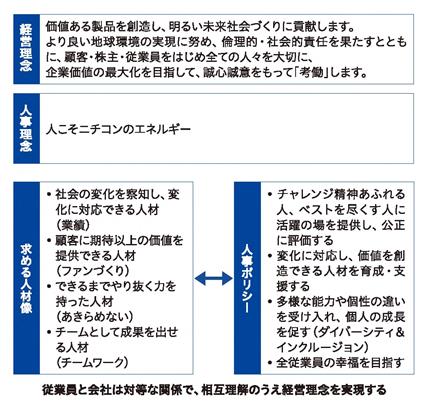 経営理念

価値ある製品を創造し、明るい未来社会づくりに貢献します。
より良い地球環境の実現に努め、倫理的・社会的責任を果たすとともに、顧客・株主・従業員をはじめ全ての人々を大切に、
企業価値の最大化を目指して、誠心誠意をもって「考働」します。

人事理念

人こそニチコンのエネルギー

求める人材像

• 社会の変化を察知し、変化に対応できる人材
（業績）
• 顧客に期待以上の価値を提供できる人材
（ファンづくり）
• できるまでやり抜く力を持った人材
（あきらめない）
• チームとして成果を出せる人材
（チームワーク）

人事ポリシー

• チャレンジ精神あふれる人、ベストを尽くす人に活躍の場を提供し、公正に評価する
• 変化に対応し、価値を創造できる人材を育成・支援する
• 多様な能力や個性の違いを受け入れ、個人の成長を促す（ダイバーシティ&インクルージョン）
• 全従業員の幸福を目指す

従業員と会社は対等な関係で、相互理解のうえ経営理念を実現する